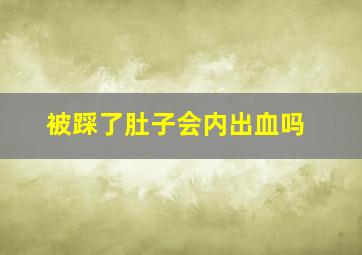 被踩了肚子会内出血吗